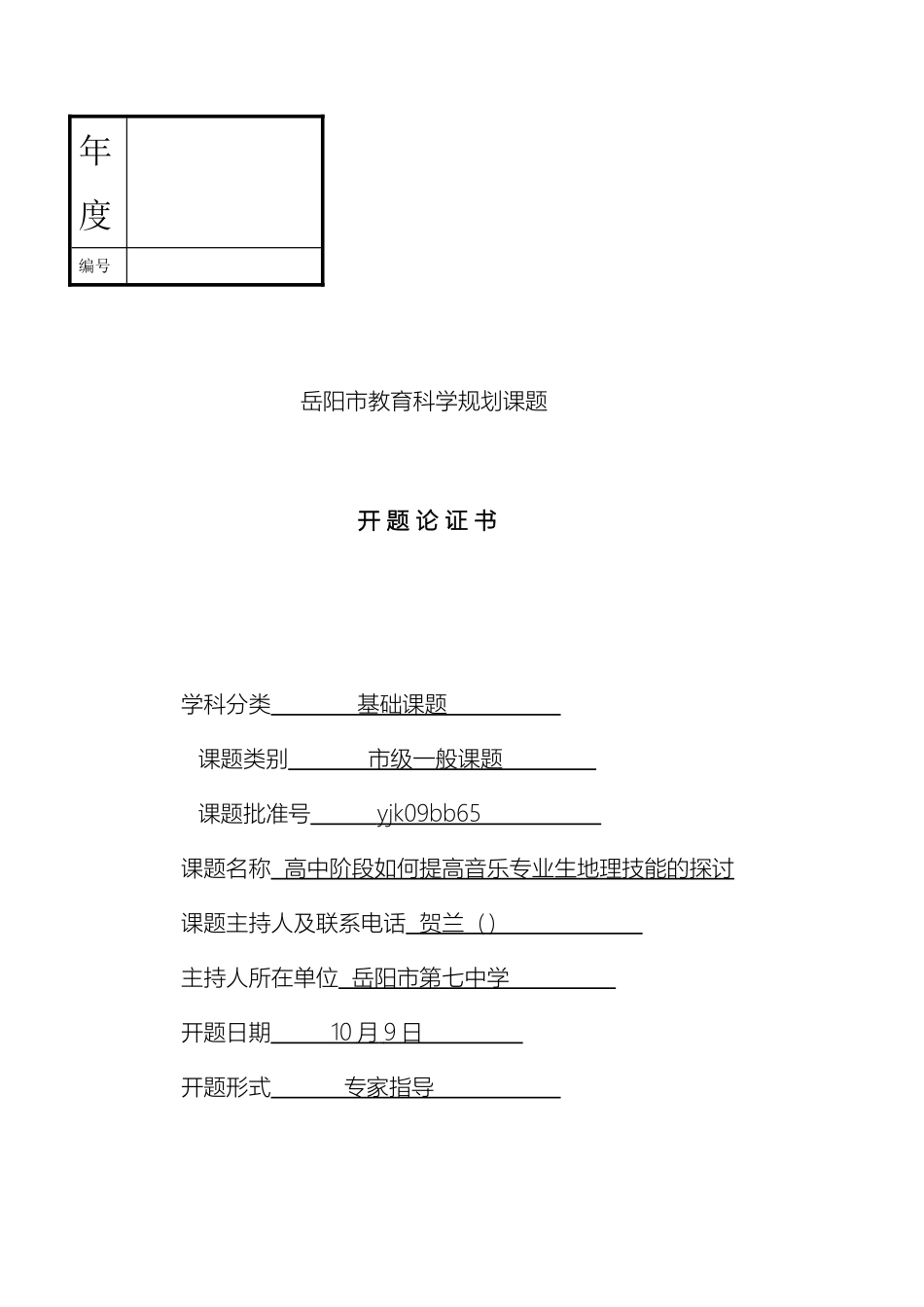 | 年度 |  |
|---|---|
| 编号 |  |

岳阳市教育科学规划课题

开 题 论 证 书

学科分类 基础课题

课题类别 市级一般课题

课题批准号 yjk09bb65

课题名称 高中阶段如何提高音乐专业生地理技能的探讨

课题主持人及联系电话 贺兰（）

主持人所在单位 岳阳市第七中学

开题日期 10 月 9 日

开题形式 专家指导